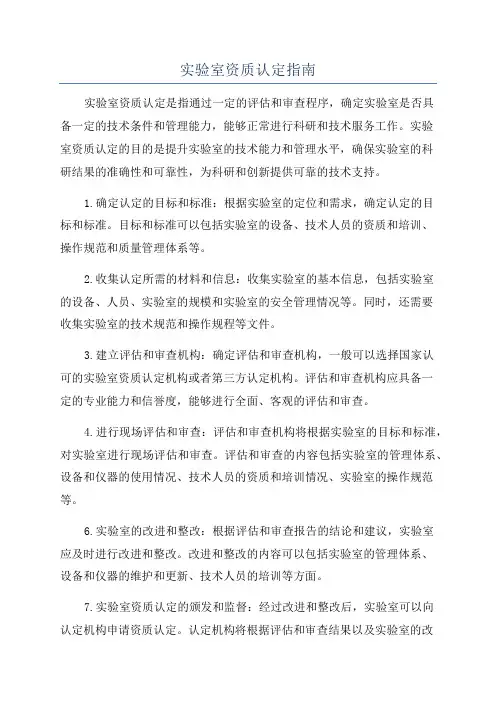 实验室资质认定指南

实验室资质认定是指通过一定的评估和审查程序，确定实验室是否具备一定的技术条件和管理能力，能够正常进行科研和技术服务工作。实验室资质认定的目的是提升实验室的技术能力和管理水平，确保实验室的科研结果的准确性和可靠性，为科研和创新提供可靠的技术支持。

1.确定认定的目标和标准：根据实验室的定位和需求，确定认定的目标和标准。目标和标准可以包括实验室的设备、技术人员的资质和培训、操作规范和质量管理体系等。

2.收集认定所需的材料和信息：收集实验室的基本信息，包括实验室的设备、人员、实验室的规模和实验室的安全管理情况等。同时，还需要收集实验室的技术规范和操作规程等文件。

3.建立评估和审查机构：确定评估和审查机构，一般可以选择国家认可的实验室资质认定机构或者第三方认定机构。评估和审查机构应具备一定的专业能力和信誉度，能够进行全面、客观的评估和审查。

4.进行现场评估和审查：评估和审查机构将根据实验室的目标和标准，对实验室进行现场评估和审查。评估和审查的内容包括实验室的管理体系、设备和仪器的使用情况、技术人员的资质和培训情况、实验室的操作规范等。

6.实验室的改进和整改：根据评估和审查报告的结论和建议，实验室应及时进行改进和整改。改进和整改的内容可以包括实验室的管理体系、设备和仪器的维护和更新、技术人员的培训等方面。

7.实验室资质认定的颁发和监督：经过改进和整改后，实验室可以向认定机构申请资质认定。认定机构将根据评估和审查结果以及实验室的改